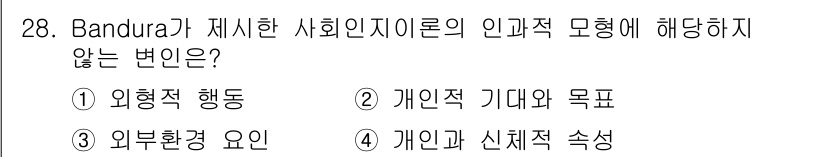 28. Bandura가 제시한 사회인지이론의 인과적 모형에 해당하지 않는 변인은?

① 외형적 행동
② 개인적 기대와 목표
③ 외부환경 요인
④ 개인과 신체적 속성